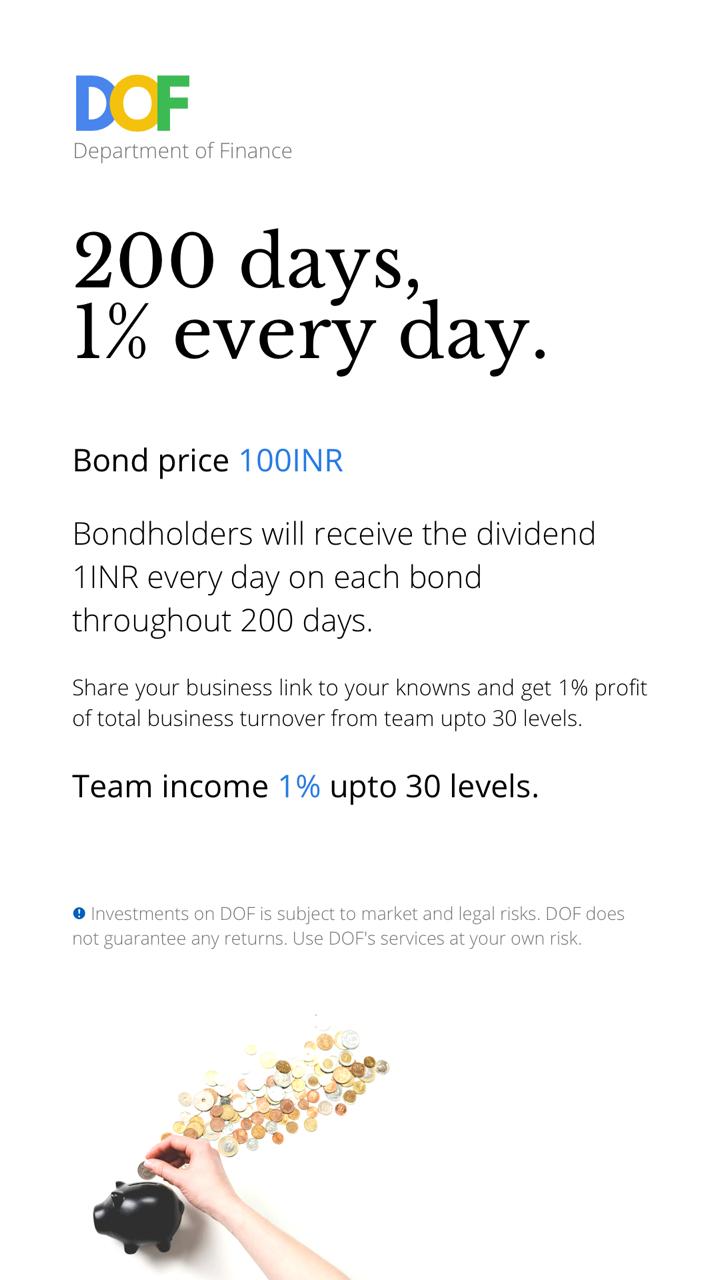 DOF
Department of Finance

200 days,
1% every day.

Bond price 100INR

Bondholders will receive the dividend 1INR every day on each bond throughout 200 days.

Share your business link to your knowns and get 1% profit of total business turnover from team upto 30 levels.

Team income 1% upto 30 levels.

Investments on DOF is subject to market and legal risks. DOF does not guarantee any returns. Use DOF's services at your own risk.